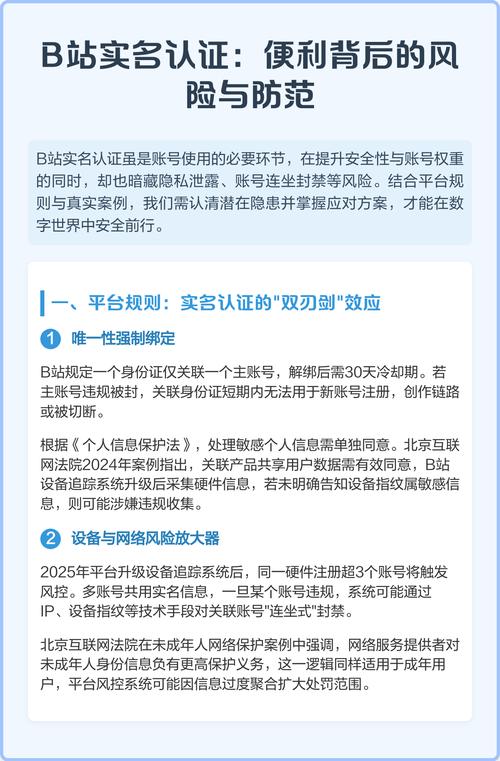 B站实名认证：便利背后的风险与防范

B站实名认证虽是账号使用的必要环节，在提升安全性与账号权重的同时，却也暗藏隐私泄露、账号连坐封禁等风险。结合平台规则与真实案例，我们需认清潜在隐患并掌握应对方案，才能在数字世界中安全前行。

一、平台规则：实名认证的"双刃剑"效应

1 唯一性强制绑定

B站规定一个身份证仅关联一个主账号，解绑后需30天冷却期。若主账号违规被封，关联身份证短期内无法用于新账号注册，创作链路或被切断。

根据《个人信息保护法》，处理敏感个人信息需单独同意。北京互联网法院2024年案例指出，关联产品共享用户数据需有效同意，B站设备追踪系统升级后采集硬件信息，若未明确告知设备指纹属敏感信息，则可能涉嫌违规收集。

2 设备与网络风险放大器

2025年平台升级设备追踪系统后，同一硬件注册超3个账号将触发风控。多账号共用实名信息，一旦某个账号违规，系统可能通过IP、设备指纹等技术手段对关联账号"连坐式"封禁。

北京互联网法院在未成年人网络保护案例中强调，网络服务提供者对未成年人身份信息负有更高保护义务，这一逻辑同样适用于成年用户，平台风控系统可能因信息过度聚合扩大处罚范围。